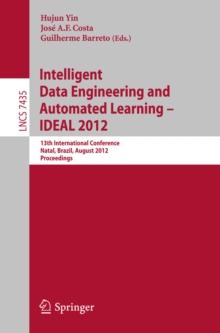 Hujun Yin
José A.F. Costa
Guilherme Barreto (Eds.)

LNCS 7435

Intelligent Data Engineering and Automated Learning – IDEAL 2012

13th International Conference
Natal, Brazil, August 2012
Proceedings

Springer